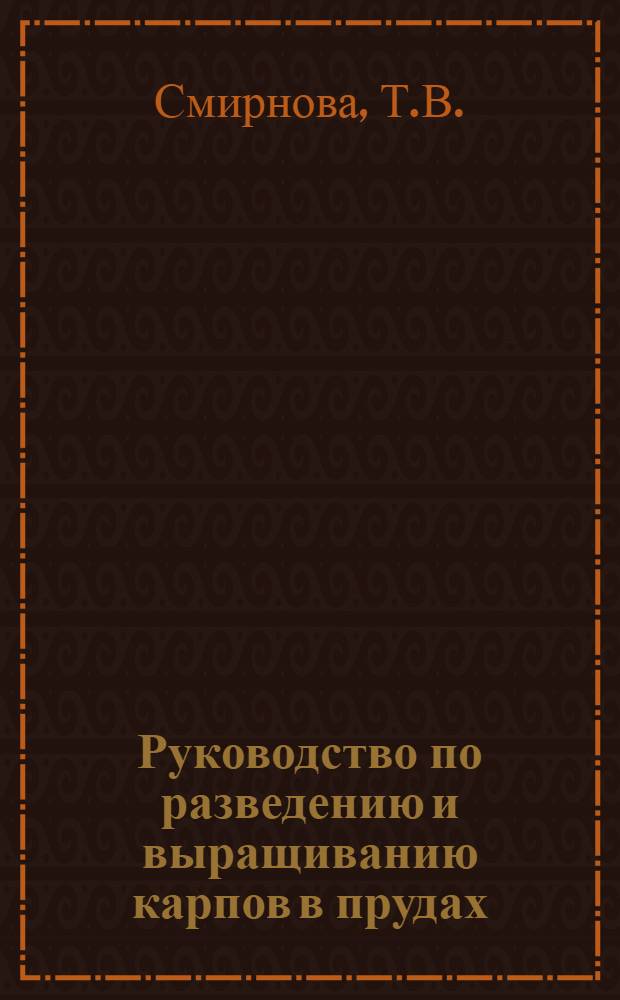 Смирнова, Т.В.

Руководство по разведению и выращиванию карпов в прудах